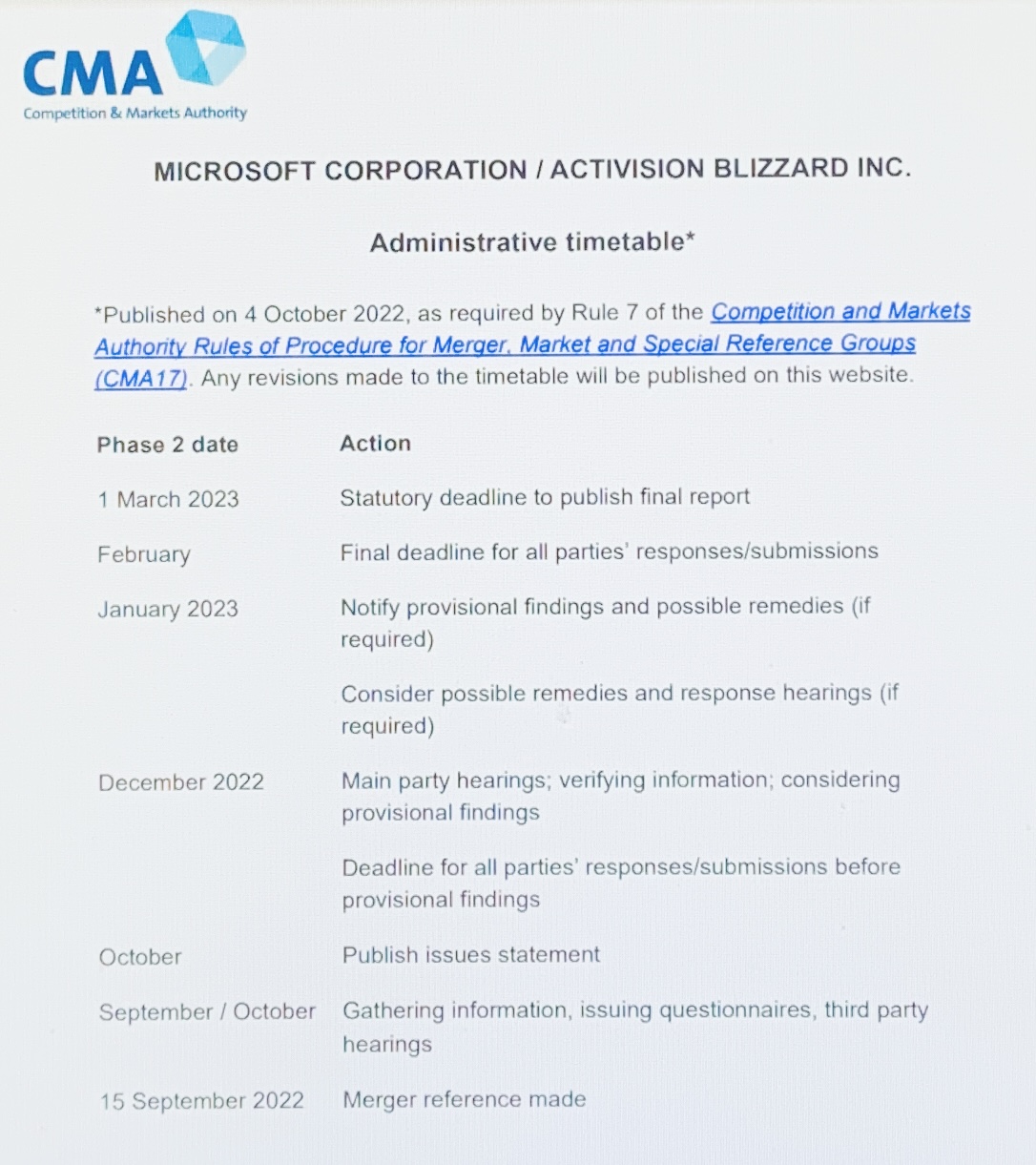 CMA
Competition & Markets Authority

MICROSOFT CORPORATION / ACTIVISION BLIZZARD INC.

Administrative timetable*

*Published on 4 October 2022, as required by Rule 7 of the Competition and Markets Authority Rules of Procedure for Merger, Market and Special Reference Groups (CMA17). Any revisions made to the timetable will be published on this website.

| Phase 2 date | Action |
|---|---|
| 1 March 2023 | Statutory deadline to publish final report |
| February | Final deadline for all parties' responses/submissions |
| January 2023 | Notify provisional findings and possible remedies (if required) |
| | Consider possible remedies and response hearings (if required) |
| December 2022 | Main party hearings; verifying information; considering provisional findings |
| | Deadline for all parties' responses/submissions before provisional findings |
| October | Publish issues statement |
| September / October | Gathering information, issuing questionnaires, third party hearings |
| 15 September 2022 | Merger reference made |